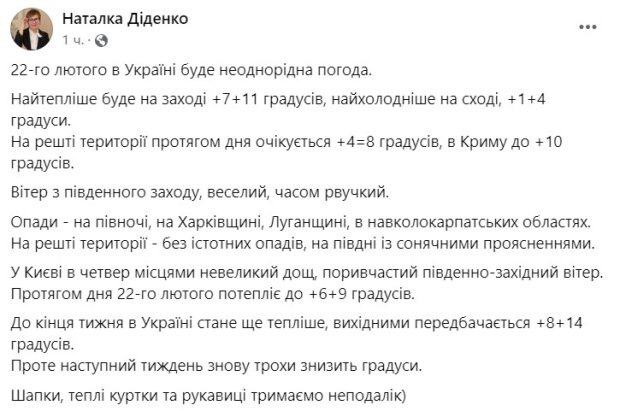 Наталка Діденко
1 ч. ·

22-го лютого в Україні буде неоднорідна погода.

Найтепліше буде на заході +7+11 градусів, найхолодніше на сході, +1+4 градуси.
На решті території протягом дня очікується +4=8 градусів, в Криму до +10 градусів.

Вітер з південного заходу, веселий, часом рвучкий.

Опади - на півночі, на Харківщині, Луганщині, в навколокарпатських областях.
На решті території - без істотних опадів, на півдні із сонячними проясненнями.

У Києві в четвер місцями невеликий дощ, поривчастий південно-західний вітер.
Протягом дня 22-го лютого потепліє до +6+9 градусів.

До кінця тижня в Україні стане ще тепліше, вихідними передбачається +8+14 градусів.
Проте наступний тиждень знову трохи знизить градуси.

Шапки, теплі куртки та рукавиці тримаємо неподалік)